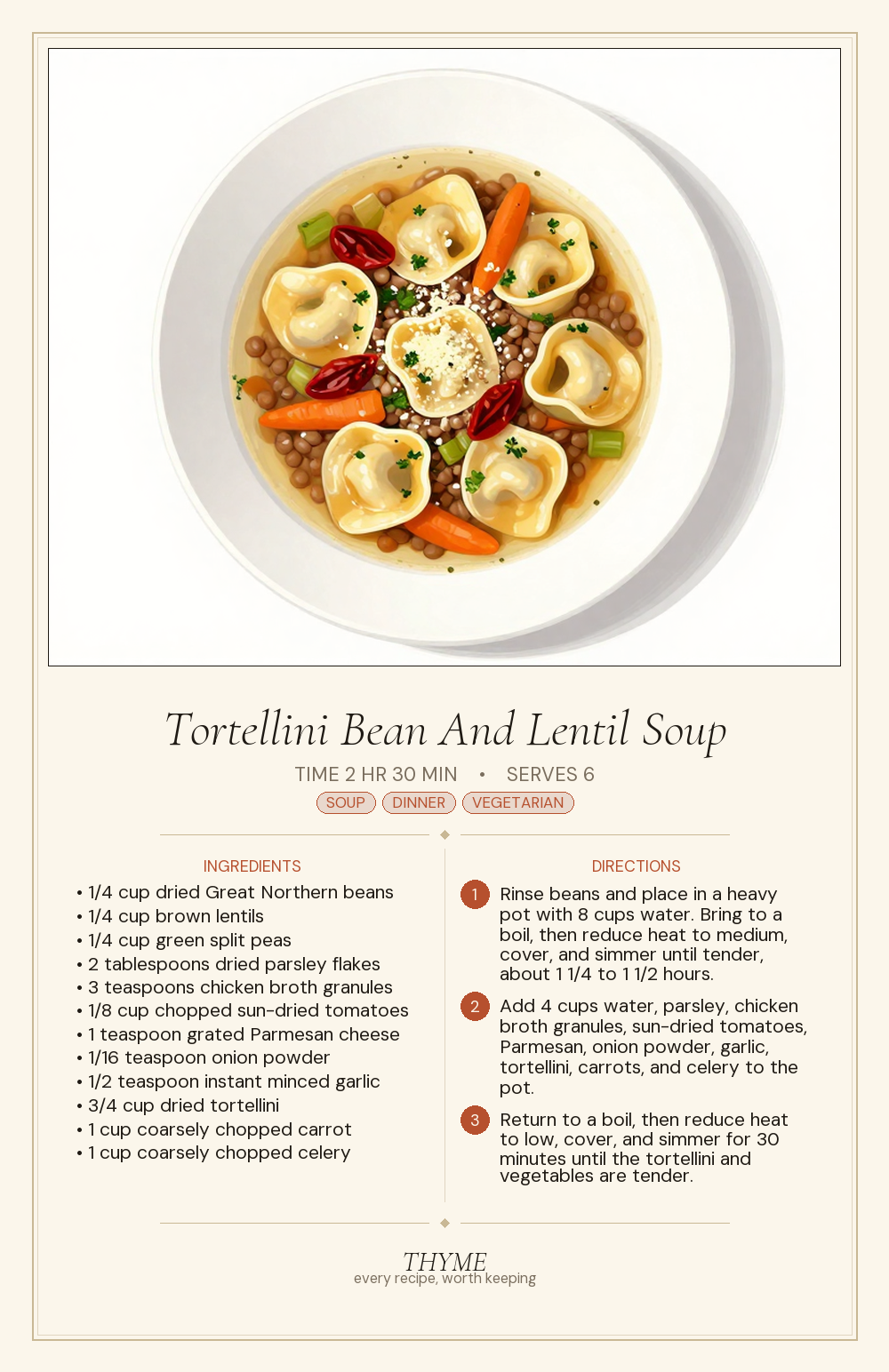 Tortellini Bean And Lentil Soup

TIME 2 HR 30 MIN • SERVES 6

SOUP DINNER VEGETARIAN

INGREDIENTS

• 1/4 cup dried Great Northern beans
• 1/4 cup brown lentils
• 1/4 cup green split peas
• 2 tablespoons dried parsley flakes
• 3 teaspoons chicken broth granules
• 1/8 cup chopped sun-dried tomatoes
• 1 teaspoon grated Parmesan cheese
• 1/16 teaspoon onion powder
• 1/2 teaspoon instant minced garlic
• 3/4 cup dried tortellini
• 1 cup coarsely chopped carrot
• 1 cup coarsely chopped celery

DIRECTIONS

1 Rinse beans and place in a heavy pot with 8 cups water. Bring to a boil, then reduce heat to medium, cover, and simmer until tender, about 1 1/4 to 1 1/2 hours.

2 Add 4 cups water, parsley, chicken broth granules, sun-dried tomatoes, Parmesan, onion powder, garlic, tortellini, carrots, and celery to the pot.

3 Return to a boil, then reduce heat to low, cover, and simmer for 30 minutes until the tortellini and vegetables are tender.

THYME
every recipe, worth keeping